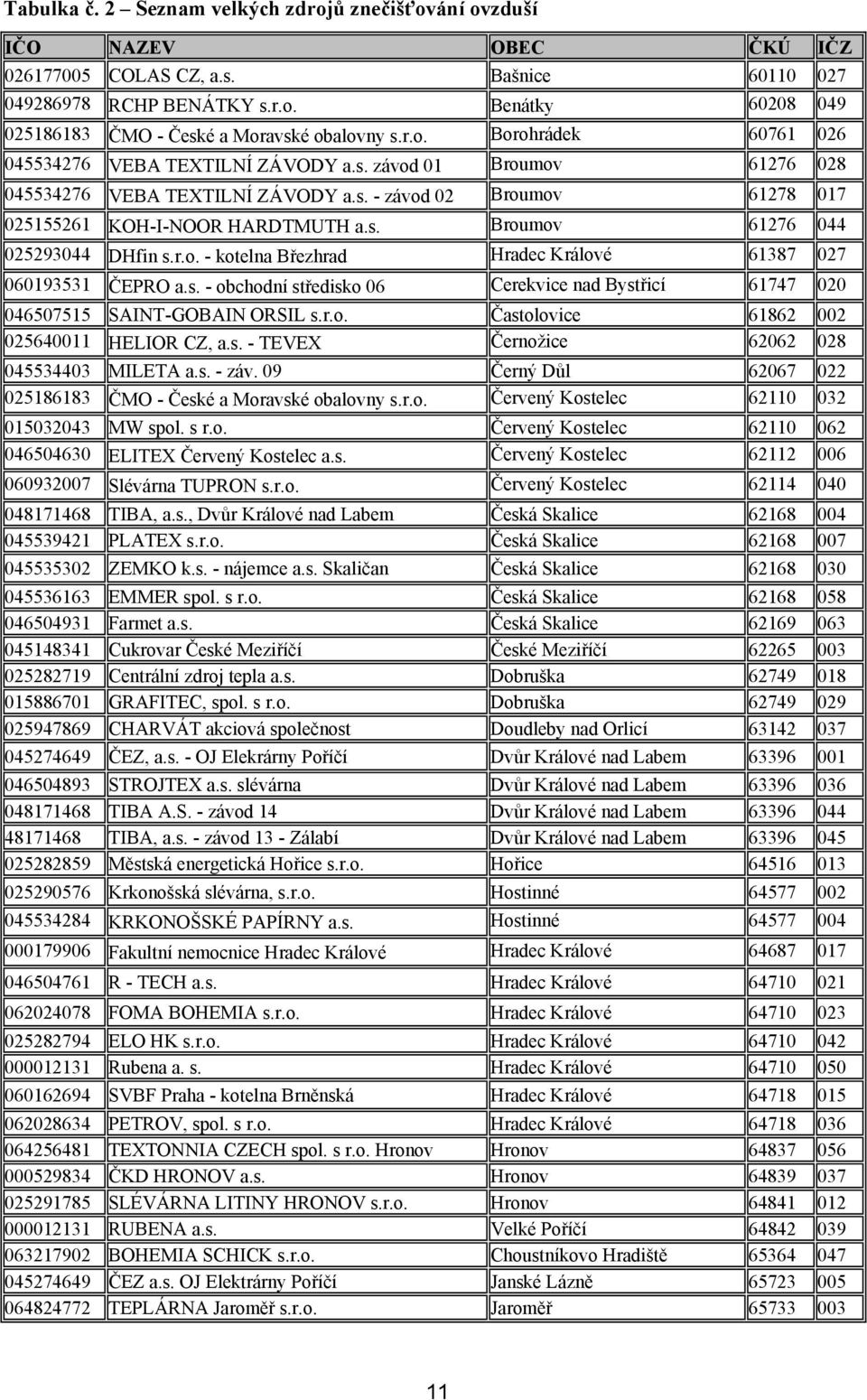 Tabulka č. 2 – Seznam velkých zdrojů znečišťování ovzduší

| IČO | NAZEV | OBEC | ČKÚ | IČZ |
|---|---|---|---|---|
| 026177005 | COLAS CZ, a.s. | Bašnice | 60110 | 027 |
| 049286978 | RCHP BENÁTKY s.r.o. | Benátky | 60208 | 049 |
| 025186183 | ČMO - České a Moravské obalovny s.r.o. | Borohrádek | 60761 | 026 |
| 045534276 | VEBA TEXTILNÍ ZÁVODY a.s. závod 01 | Broumov | 61276 | 028 |
| 045534276 | VEBA TEXTILNÍ ZÁVODY a.s. - závod 02 | Broumov | 61278 | 017 |
| 025155261 | KOH-I-NOOR HARDTMUTH a.s. | Broumov | 61276 | 044 |
| 025293044 | DHfin s.r.o. - kotelna Březhrad | Hradec Králové | 61387 | 027 |
| 060193531 | ČEPRO a.s. - obchodní středisko 06 | Cerekvice nad Bystřicí | 61747 | 020 |
| 046507515 | SAINT-GOBAIN ORSIL s.r.o. | Častolovice | 61862 | 002 |
| 025640011 | HELIOR CZ, a.s. - TEVEX | Černožice | 62062 | 028 |
| 045534403 | MILETA a.s. - záv. 09 | Černý Důl | 62067 | 022 |
| 025186183 | ČMO - České a Moravské obalovny s.r.o. | Červený Kostelec | 62110 | 032 |
| 015032043 | MW spol. s r.o. | Červený Kostelec | 62110 | 062 |
| 046504630 | ELITEX Červený Kostelec a.s. | Červený Kostelec | 62112 | 006 |
| 060932007 | Slévárna TUPRON s.r.o. | Červený Kostelec | 62114 | 040 |
| 048171468 | TIBA, a.s., Dvůr Králové nad Labem | Česká Skalice | 62168 | 004 |
| 045539421 | PLATEX s.r.o. | Česká Skalice | 62168 | 007 |
| 045535302 | ZEMKO k.s. - nájemce a.s. Skaličan | Česká Skalice | 62168 | 030 |
| 045536163 | EMMER spol. s r.o. | Česká Skalice | 62168 | 058 |
| 046504931 | Farmet a.s. | Česká Skalice | 62169 | 063 |
| 045148341 | Cukrovar České Meziříčí | České Meziříčí | 62265 | 003 |
| 025282719 | Centrální zdroj tepla a.s. | Dobruška | 62749 | 018 |
| 015886701 | GRAFITEC, spol. s r.o. | Dobruška | 62749 | 029 |
| 025947869 | CHARVÁT akciová společnost | Doudleby nad Orlicí | 63142 | 037 |
| 045274649 | ČEZ, a.s. - OJ Elekrárny Poříčí | Dvůr Králové nad Labem | 63396 | 001 |
| 046504893 | STROJTEX a.s. slévárna | Dvůr Králové nad Labem | 63396 | 036 |
| 048171468 | TIBA A.S. - závod 14 | Dvůr Králové nad Labem | 63396 | 044 |
| 48171468 | TIBA, a.s. - závod 13 - Zálabí | Dvůr Králové nad Labem | 63396 | 045 |
| 025282859 | Městská energetická Hořice s.r.o. | Hořice | 64516 | 013 |
| 025290576 | Krkonošská slévárna, s.r.o. | Hostinné | 64577 | 002 |
| 045534284 | KRKONOŠSKÉ PAPÍRNY a.s. | Hostinné | 64577 | 004 |
| 000179906 | Fakultní nemocnice Hradec Králové | Hradec Králové | 64687 | 017 |
| 046504761 | R - TECH a.s. | Hradec Králové | 64710 | 021 |
| 062024078 | FOMA BOHEMIA s.r.o. | Hradec Králové | 64710 | 023 |
| 025282794 | ELO HK s.r.o. | Hradec Králové | 64710 | 042 |
| 000012131 | Rubena a. s. | Hradec Králové | 64710 | 050 |
| 060162694 | SVBF Praha - kotelna Brněnská | Hradec Králové | 64718 | 015 |
| 062028634 | PETROV, spol. s r.o. | Hradec Králové | 64718 | 036 |
| 064256481 | TEXTONNIA CZECH spol. s r.o. Hronov | Hronov | 64837 | 056 |
| 000529834 | ČKD HRONOV a.s. | Hronov | 64839 | 037 |
| 025291785 | SLÉVÁRNA LITINY HRONOV s.r.o. | Hronov | 64841 | 012 |
| 000012131 | RUBENA a.s. | Velké Poříčí | 64842 | 039 |
| 063217902 | BOHEMIA SCHICK s.r.o. | Choustníkovo Hradiště | 65364 | 047 |
| 045274649 | ČEZ a.s. OJ Elektrárny Poříčí | Janské Lázně | 65723 | 005 |
| 064824772 | TEPLÁRNA Jaroměř s.r.o. | Jaroměř | 65733 | 003 |

11